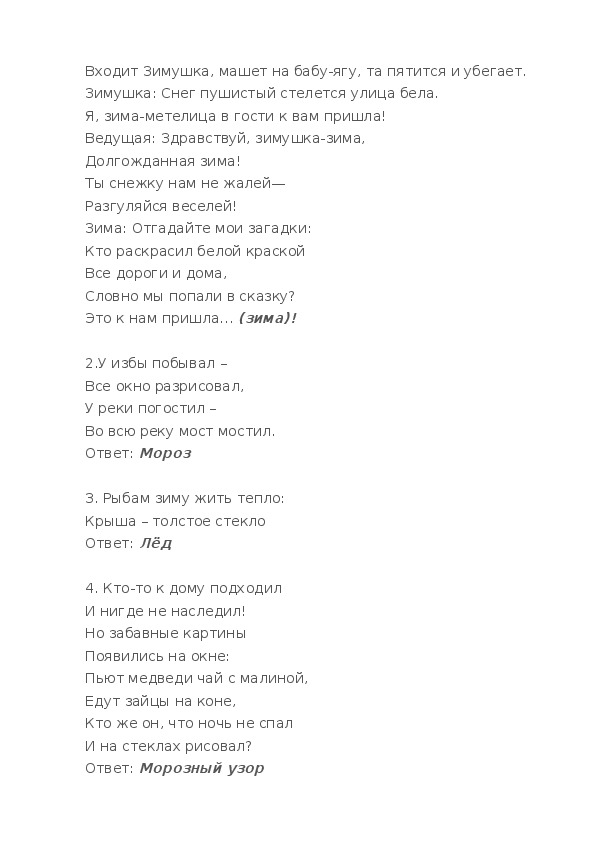 Входит Зимушка, машет на бабу-ягу, та пятится и убегает.
Зимушка: Снег пушистый стелется улица бела.
Я, зима-метелица в гости к вам пришла!
Ведущая: Здравствуй, зимушка-зима,
Долгожданная зима!
Ты снежку нам не жалей—
Разгуляйся веселей!
Зима: Отгадайте мои загадки:
Кто раскрасил белой краской
Все дороги и дома,
Словно мы попали в сказку?
Это к нам пришла... (зима)!

2.У избы побывал –
Все окно разрисовал,
У реки погостил –
Во всю реку мост мостил.
Ответ: Мороз

3. Рыбам зиму жить тепло:
Крыша – толстое стекло
Ответ: Лёд

4. Кто-то к дому подходил
И нигде не наследил!
Но забавные картины
Появились на окне:
Пьют медведи чай с малиной,
Едут зайцы на коне,
Кто же он, что ночь не спал
И на стеклах рисовал?
Ответ: Морозный узор